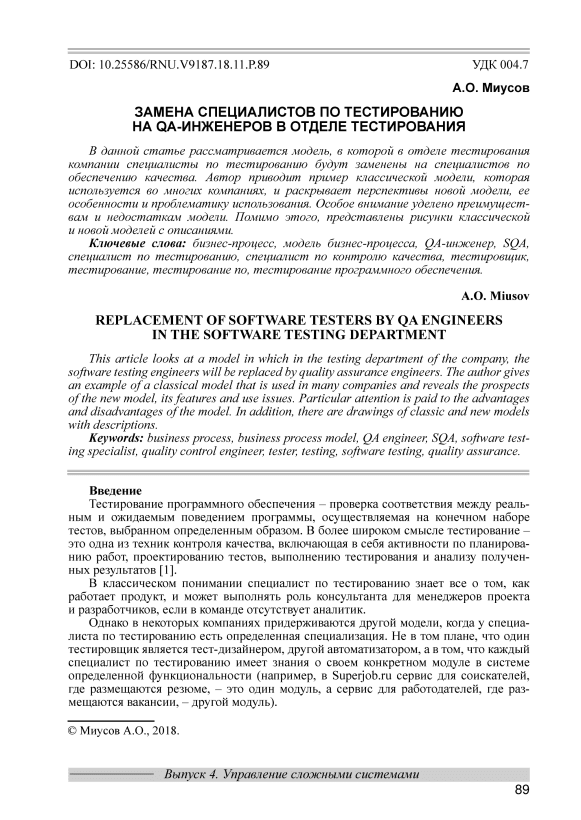 DOI: 10.25586/RNU.V9187.18.11.P.89

УДК 004.7

А.О. Миусов

ЗАМЕНА СПЕЦИАЛИСТОВ ПО ТЕСТИРОВАНИЮ НА QA-ИНЖЕНЕРОВ В ОТДЕЛЕ ТЕСТИРОВАНИЯ

В данной статье рассматривается модель, в которой в отделе тестирования компании специалисты по тестированию будут заменены на специалистов по обеспечению качества. Автор приводит пример классической модели, которая используется во многих компаниях, и раскрывает перспективы новой модели, ее особенности и проблематику использования. Особое внимание уделено преимуществам и недостаткам модели. Помимо этого, представлены рисунки классической и новой моделей с описаниями.

Ключевые слова: бизнес-процесс, модель бизнес-процесса, QA-инженер, SQA, специалист по тестированию, специалист по контролю качества, тестировщик, тестирование, тестирование по, тестирование программного обеспечения.

A.O. Miusov

REPLACEMENT OF SOFTWARE TESTERS BY QA ENGINEERS IN THE SOFTWARE TESTING DEPARTMENT

This article looks at a model in which in the testing department of the company, the software testing engineers will be replaced by quality assurance engineers. The author gives an example of a classical model that is used in many companies and reveals the prospects of the new model, its features and use issues. Particular attention is paid to the advantages and disadvantages of the model. In addition, there are drawings of classic and new models with descriptions.

Keywords: business process, business process model, QA engineer, SQA, software testing specialist, quality control engineer, tester, testing, software testing, quality assurance.

Введение

Тестирование программного обеспечения – проверка соответствия между реальным и ожидаемым поведением программы, осуществляемая на конечном наборе тестов, выбранном определенным образом. В более широком смысле тестирование – это одна из техник контроля качества, включающая в себя активности по планированию работ, проектированию тестов, выполнению тестирования и анализу полученных результатов [1].

В классическом понимании специалист по тестированию знает все о том, как работает продукт, и может выполнять роль консультанта для менеджеров проекта и разработчиков, если в команде отсутствует аналитик.

Однако в некоторых компаниях придерживаются другой модели, когда у специалиста по тестированию есть определенная специализация. Не в том плане, что один тестировщик является тест-дизайнером, другой автоматизатором, а в том, что каждый специалист по тестированию имеет знания о своем конкретном модуле в системе определенной функциональности (например, в Superjob.ru сервис для соискателей, где размещаются резюме, – это один модуль, а сервис для работодателей, где размещаются вакансии, – другой модуль).

© Миусов А.О., 2018.

Выпуск 4. Управление сложными системами

89